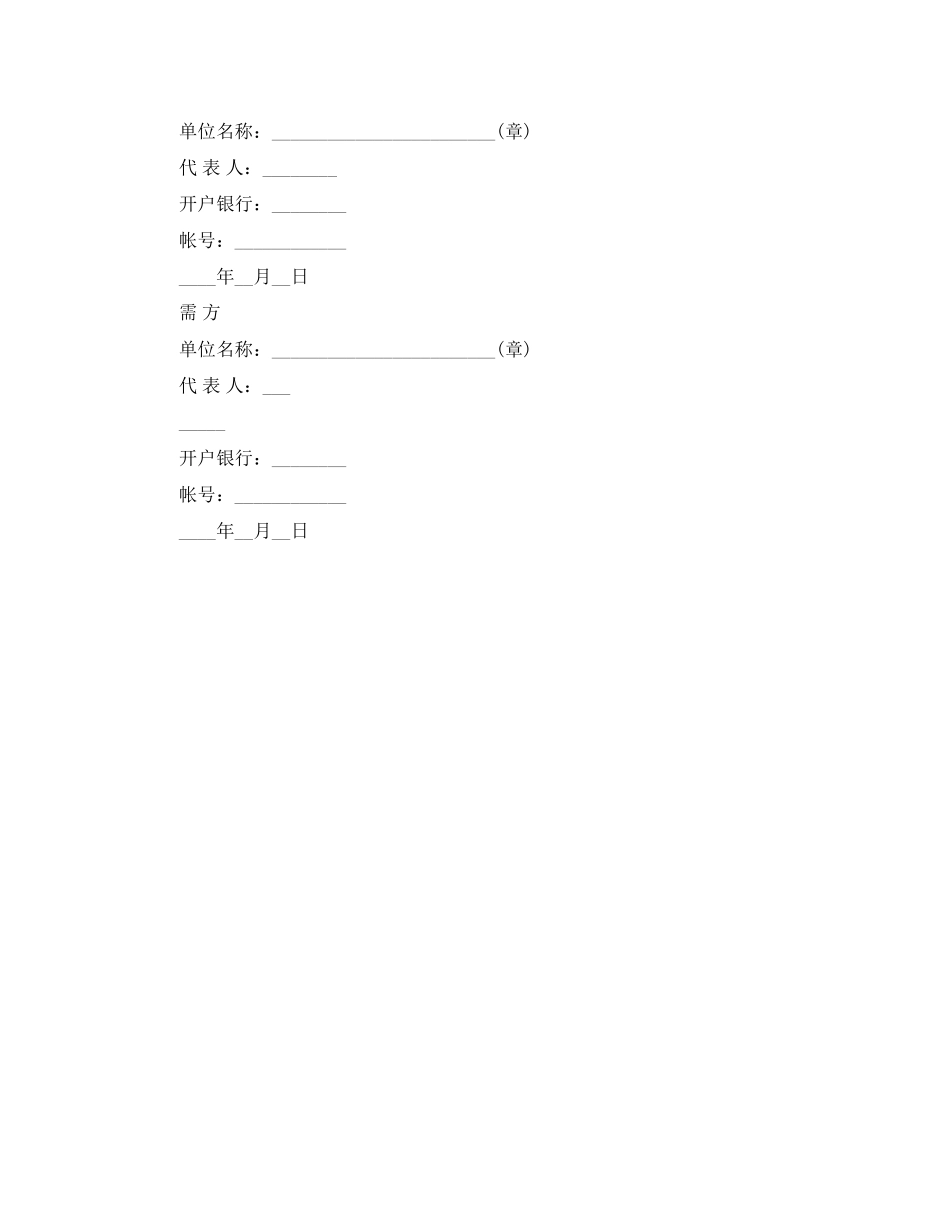 单位名称：________________________(章)

代 表 人：________

开户银行：________

帐号：____________

____年__月__日

需 方

单位名称：________________________(章)

代 表 人：___

_____

开户银行：________

帐号：____________

____年__月__日